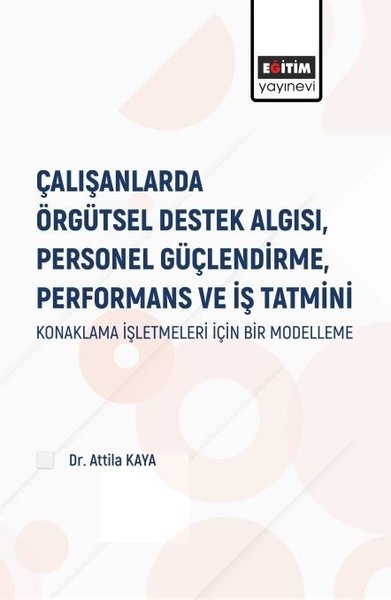 EĞİTİM
yayınevi

ÇALIŞANLARDA
ÖRGÜTSEL DESTEK ALGISI,
PERSONEL GÜÇLENDİRME,
PERFORMANS VE İŞ TATMİNİ
KONAKLAMA İŞLETMELERİ İÇİN BİR MODELLEME

Dr. Attila KAYA